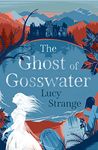 The Ghost of Gosswater

Lucy Strange